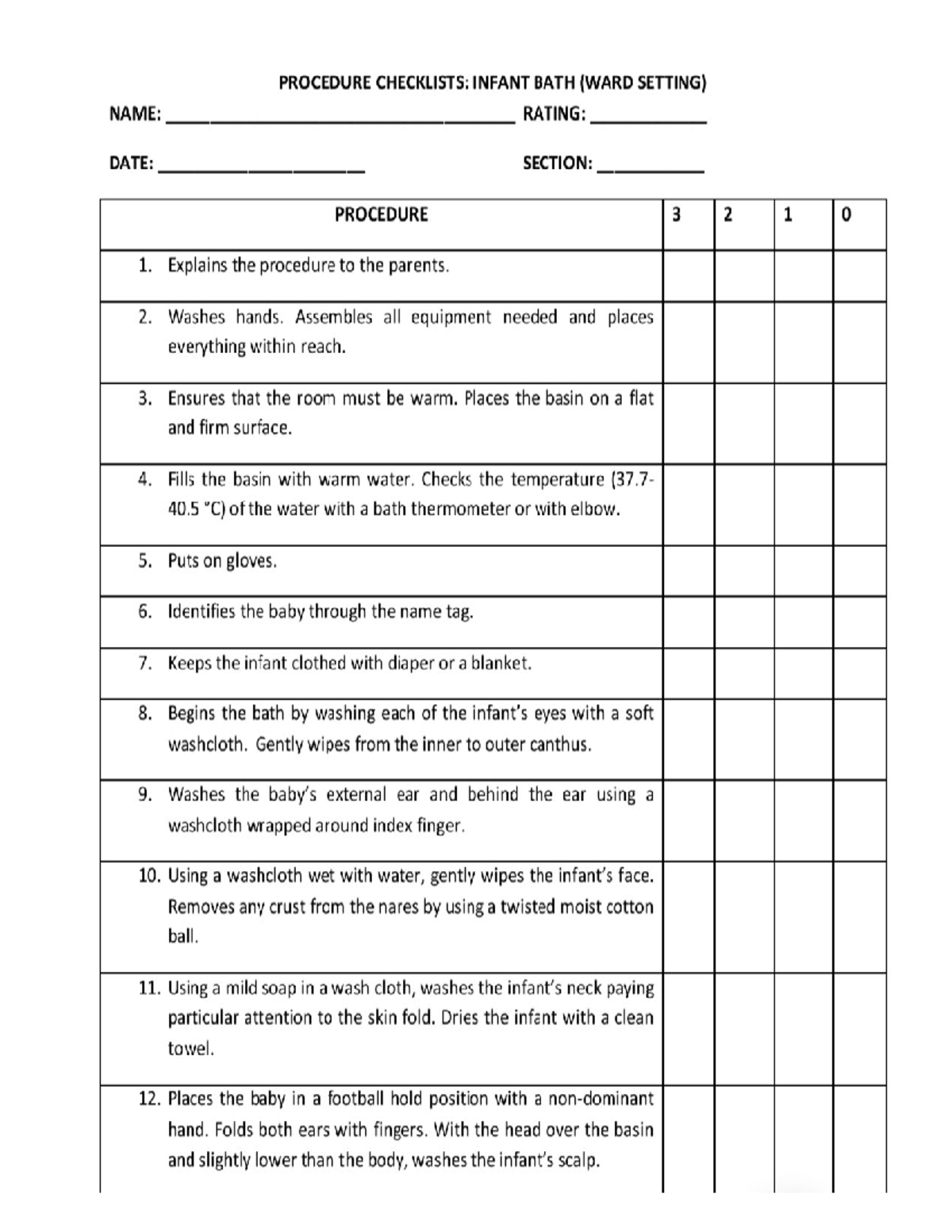 PROCEDURE CHECKLISTS: INFANT BATH (WARD SETTING)

NAME: ____ RATING: ____

DATE: ____ SECTION: ____

| PROCEDURE | 3 | 2 | 1 | 0 |
|---|---|---|---|---|
| 1. Explains the procedure to the parents. | | | | |
| 2. Washes hands. Assembles all equipment needed and places everything within reach. | | | | |
| 3. Ensures that the room must be warm. Places the basin on a flat and firm surface. | | | | |
| 4. Fills the basin with warm water. Checks the temperature (37.7-40.5 °C) of the water with a bath thermometer or with elbow. | | | | |
| 5. Puts on gloves. | | | | |
| 6. Identifies the baby through the name tag. | | | | |
| 7. Keeps the infant clothed with diaper or a blanket. | | | | |
| 8. Begins the bath by washing each of the infant's eyes with a soft washcloth. Gently wipes from the inner to outer canthus. | | | | |
| 9. Washes the baby's external ear and behind the ear using a washcloth wrapped around index finger. | | | | |
| 10. Using a washcloth wet with water, gently wipes the infant's face. Removes any crust from the nares by using a twisted moist cotton ball. | | | | |
| 11. Using a mild soap in a wash cloth, washes the infant's neck paying particular attention to the skin fold. Dries the infant with a clean towel. | | | | |
| 12. Places the baby in a football hold position with a non-dominant hand. Folds both ears with fingers. With the head over the basin and slightly lower than the body, washes the infant's scalp. | | | | |